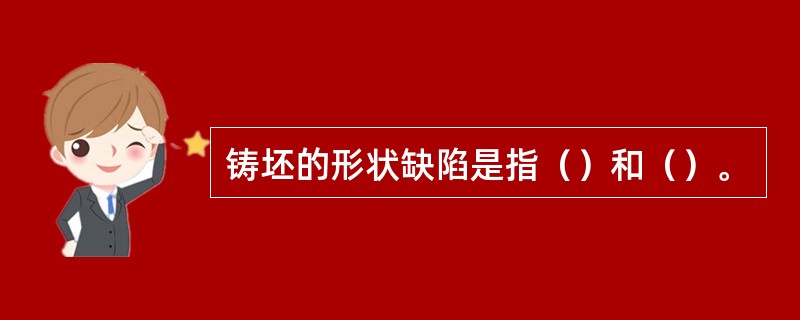 铸坯的形状缺陷是指（）和（）。